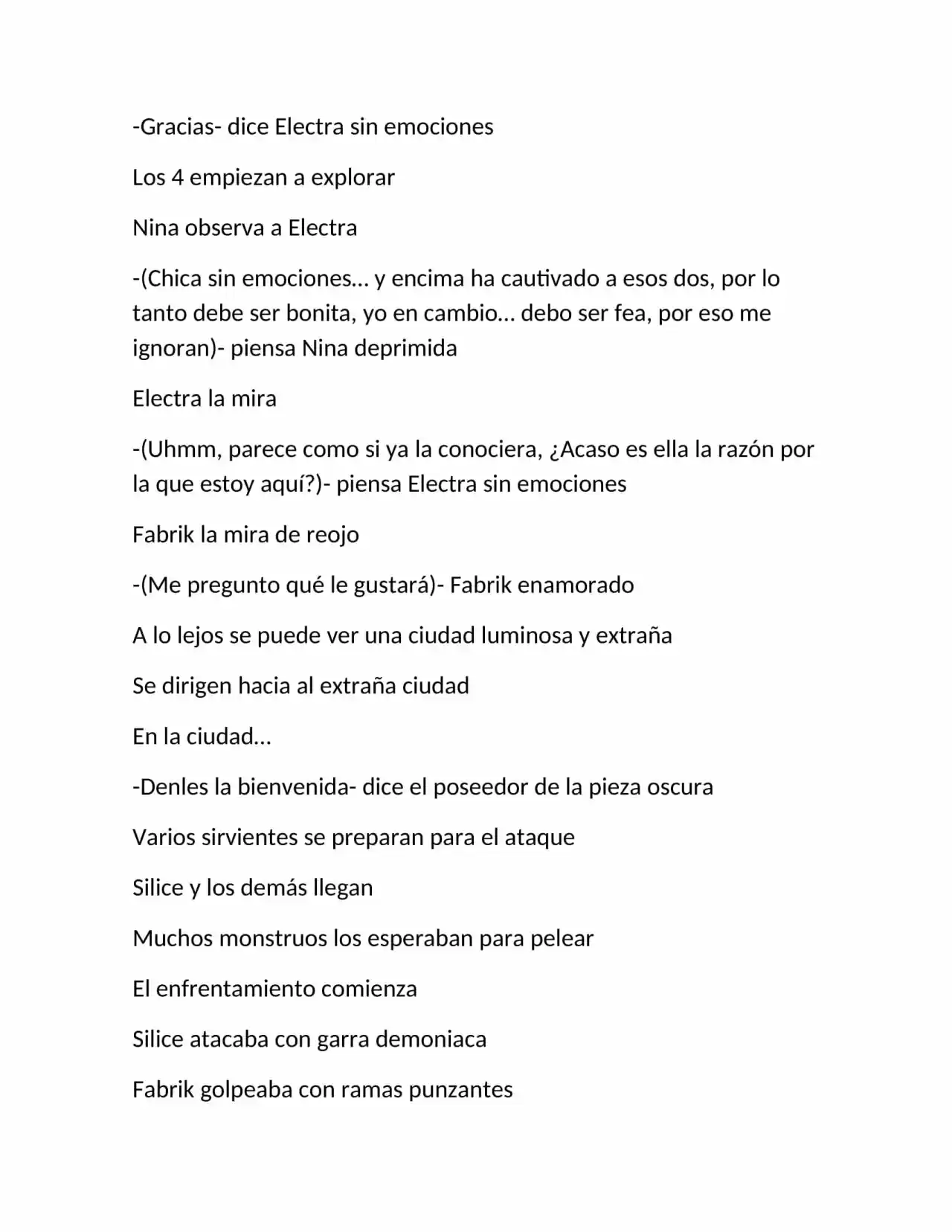 -Gracias- dice Electra sin emociones

Los 4 empiezan a explorar

Nina observa a Electra

-(Chica sin emociones… y encima ha cautivado a esos dos, por lo tanto debe ser bonita, yo en cambio… debo ser fea, por eso me ignoran)- piensa Nina deprimida

Electra la mira

-(Uhmm, parece como si ya la conociera, ¿Acaso es ella la razón por la que estoy aquí?)- piensa Electra sin emociones

Fabrik la mira de reojo

-(Me pregunto qué le gustará)- Fabrik enamorado

A lo lejos se puede ver una ciudad luminosa y extraña

Se dirigen hacia al extraña ciudad

En la ciudad…

-Denles la bienvenida- dice el poseedor de la pieza oscura

Varios sirvientes se preparan para el ataque

Silice y los demás llegan

Muchos monstruos los esperaban para pelear

El enfrentamiento comienza

Silice atacaba con garra demoniaca

Fabrik golpeaba con ramas punzantes